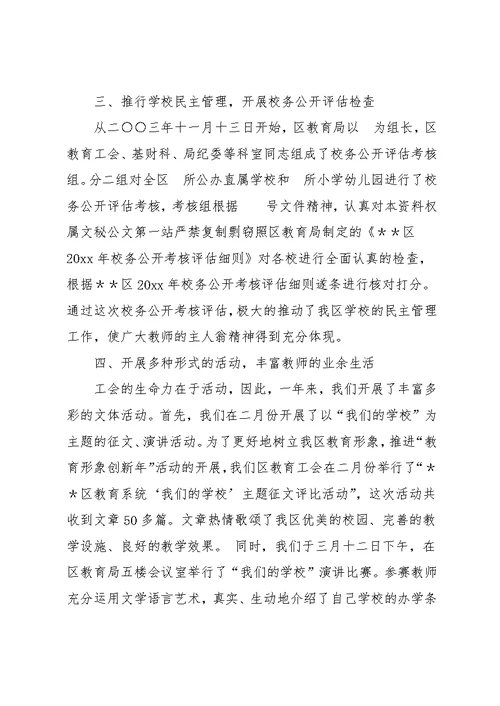 三、推行学校民主管理，开展校务公开评估检查

从二〇〇三年十一月十三日开始，区教育局以 为组长，区教育工会、基财科、局纪委等科室同志组成了校务公开评估考核组。分二组对全区 所公办直属学校和 所小学幼儿园进行了校务公开评估考核，考核组根据 号文件精神，认真对本资料权属文秘公文第一站严禁复制剽窃照区教育局制定的《＊＊区20xx年校务公开考核评估细则》对各校进行全面认真的检查，根据＊＊区20xx年校务公开考核评估细则逐条进行核对打分。通过这次校务公开考核评估，极大的推动了我区学校的民主管理工作，使广大教师的主人翁精神得到充分体现。

四、开展多种形式的活动，丰富教师的业余生活

工会的生命力在于活动，因此，一年来，我们开展了丰富多彩的文体活动。首先，我们在二月份开展了以“我们的学校”为主题的征文、演讲活动。为了更好地树立我区教育形象，推进“教育形象创新年”活动的开展，我们区教育工会在二月份举行了“＊＊区教育系统‘我们的学校’主题征文评比活动”，这次活动共收到文章50多篇。文章热情歌颂了我区优美的校园、完善的教学设施、良好的教学效果。 同时，我们于三月十二日下午，在区教育局五楼会议室举行了“我们的学校”演讲比赛。参赛教师充分运用文学语言艺术，真实、生动地介绍了自己学校的办学条